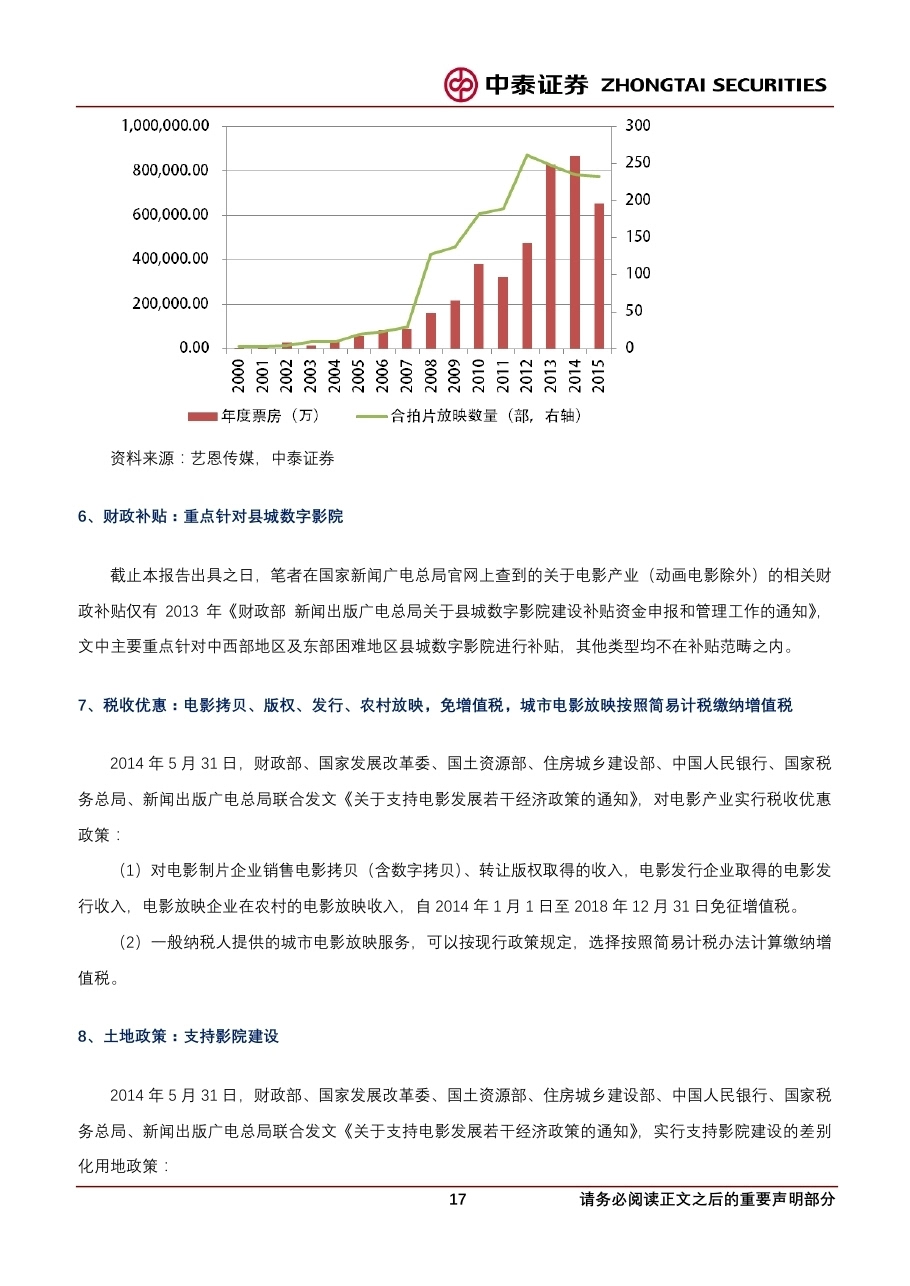 中泰证券 ZHONGTAI SECURITIES

1,000,000.00
800,000.00
600,000.00
400,000.00
200,000.00
0.00

300
250
200
150
100
50
0

2000 2001 2002 2003 2004 2005 2006 2007 2008 2009 2010 2011 2012 2013 2014 2015

年度票房（万） 合拍片放映数量（部，右轴）

资料来源：艺恩传媒，中泰证券

6、财政补贴：重点针对县城数字影院

截止本报告出具之日，笔者在国家新闻广电总局官网上查到的关于电影产业（动画电影除外）的相关财政补贴仅有 2013 年《财政部 新闻出版广电总局关于县城数字影院建设补贴资金申报和管理工作的通知》，文中主要重点针对中西部地区及东部困难地区县城数字影院进行补贴，其他类型均不在补贴范畴之内。

7、税收优惠：电影拷贝、版权、发行、农村放映，免增值税，城市电影放映按照简易计税缴纳增值税

2014 年 5 月 31 日，财政部、国家发展改革委、国土资源部、住房城乡建设部、中国人民银行、国家税务总局、新闻出版广电总局联合发文《关于支持电影发展若干经济政策的通知》，对电影产业实行税收优惠政策：

（1）对电影制片企业销售电影拷贝（含数字拷贝）、转让版权取得的收入，电影发行企业取得的电影发行收入，电影放映企业在农村的电影放映收入，自 2014 年 1 月 1 日至 2018 年 12 月 31 日免征增值税。

（2）一般纳税人提供的城市电影放映服务，可以按现行政策规定，选择按照简易计税办法计算缴纳增值税。

8、土地政策：支持影院建设

2014 年 5 月 31 日，财政部、国家发展改革委、国土资源部、住房城乡建设部、中国人民银行、国家税务总局、新闻出版广电总局联合发文《关于支持电影发展若干经济政策的通知》，实行支持影院建设的差别化用地政策：

17 请务必阅读正文之后的重要声明部分